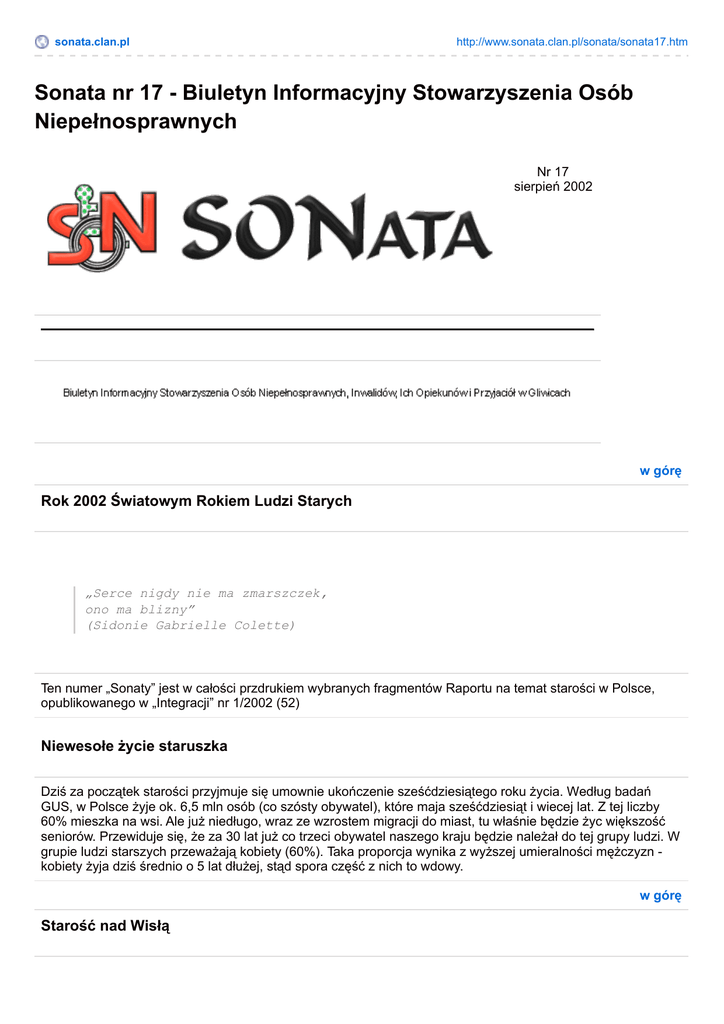 sonata.clan.pl http://www.sonata.clan.pl/sonata/sonata17.htm

Sonata nr 17 - Biuletyn Informacyjny Stowarzyszenia Osób Niepełnosprawnych

Nr 17
sierpień 2002

SN SONATA

Biuletyn Informacyjny Stowarzyszenia Osób Niepełnosprawnych, Inwalidów, Ich Opiekunów i Przyjaciół w Gliwicach

w górę

Rok 2002 Światowym Rokiem Ludzi Starych

„Serce nigdy nie ma zmarszczek,
ono ma blizny”
(Sidonie Gabrielle Colette)

Ten numer „Sonaty” jest w całości przdrukiem wybranych fragmentów Raportu na temat starości w Polsce, opublikowanego w „Integracji” nr 1/2002 (52)

Niewesołe życie staruszka

Dziś za początek starości przyjmuje się umownie ukończenie sześćdziesiątego roku życia. Według badań GUS, w Polsce żyje ok. 6,5 mln osób (co szósty obywatel), które maja sześćdziesiąt i wiecej lat. Z tej liczby 60% mieszka na wsi. Ale już niedługo, wraz ze wzrostem migracji do miast, tu właśnie będzie życ większość seniorów. Przewiduje się, że za 30 lat już co trzeci obywatel naszego kraju będzie należał do tej grupy ludzi. W grupie ludzi starszych przeważają kobiety (60%). Taka proporcja wynika z wyższej umieralności mężczyzn - kobiety żyja dziś średnio o 5 lat dłużej, stąd spora część z nich to wdowy.

w górę

Starość nad Wisłą